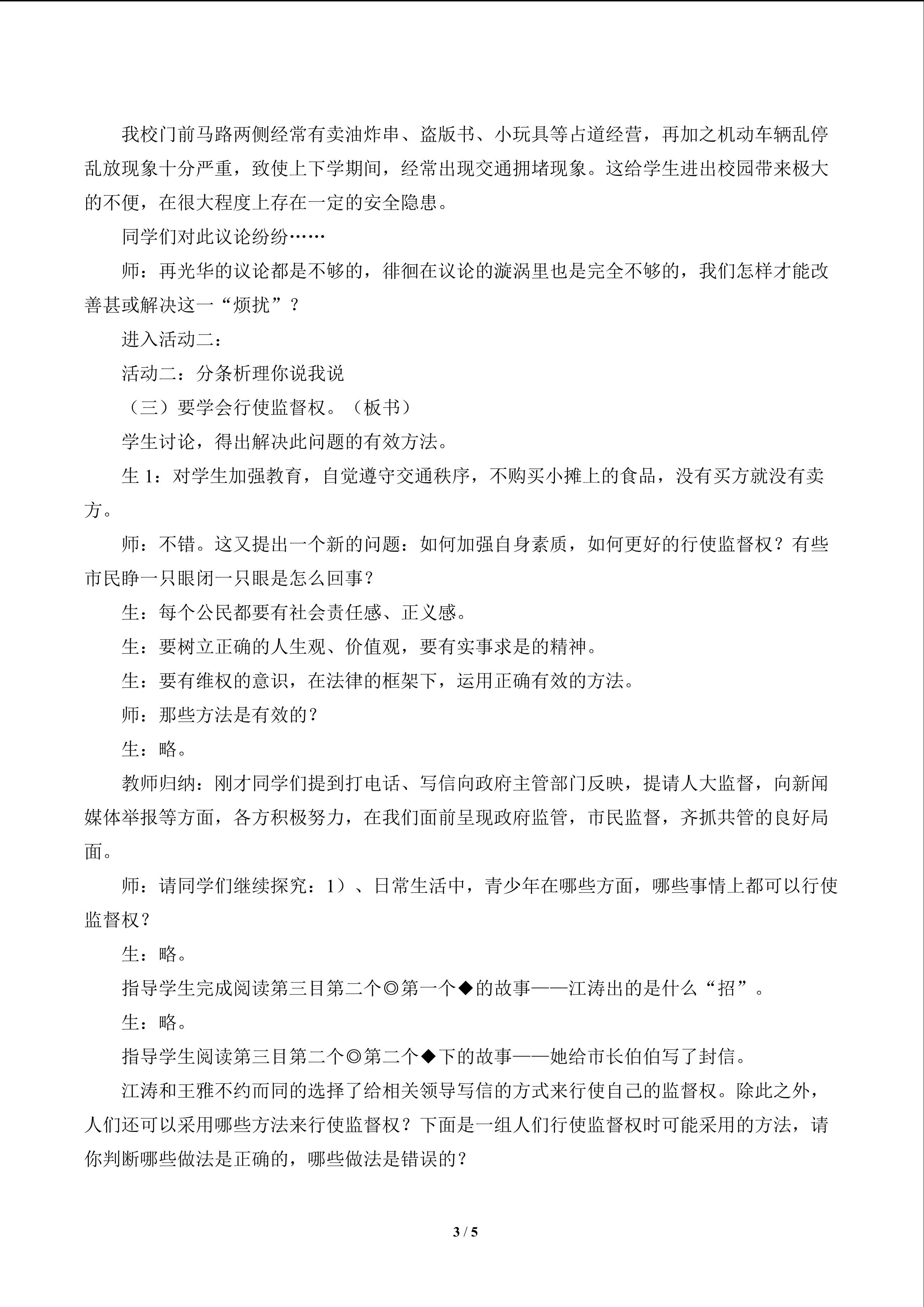 我校门前马路两侧经常有卖油炸串、盗版书、小玩具等占道经营，再加之机动车辆乱停乱放现象十分严重，致使上下学期间，经常出现交通拥堵现象。这给学生进出校园带来极大的不便，在很大程度上存在一定的安全隐患。

同学们对此议论纷纷……

师：再光华的议论都是不够的，徘徊在议论的漩涡里也是完全不够的，我们怎样才能改善甚或解决这一“烦扰”？

进入活动二：

活动二：分条析理你说我说

（三）要学会行使监督权。（板书）

学生讨论，得出解决此问题的有效方法。

生1：对学生加强教育，自觉遵守交通秩序，不购买小摊上的食品，没有买方就没有卖方。

师：不错。这又提出一个新的问题：如何加强自身素质，如何更好的行使监督权？有些市民睁一只眼闭一只眼是怎么回事？

生：每个公民都要有社会责任感、正义感。

生：要树立正确的人生观、价值观，要有实事求是的精神。

生：要有维权的意识，在法律的框架下，运用正确有效的方法。

师：那些方法是有效的？

生：略。

教师归纳：刚才同学们提到打电话、写信向政府主管部门反映，提请人大监督，向新闻媒体举报等方面，各方积极努力，在我们面前呈现政府监管，市民监督，齐抓共管的良好局面。

师：请同学们继续探究：1）、日常生活中，青少年在哪些方面，哪些事情上都可以行使监督权？

生：略。

指导学生完成阅读第三目第二个◎第一个◆的故事——江涛出的是什么“招”。

生：略。

指导学生阅读第三目第二个◎第二个◆下的故事——她给市长伯伯写了封信。

江涛和王雅不约而同的选择了给相关领导写信的方式来行使自己的监督权。除此之外，人们还可以采用哪些方法来行使监督权？下面是一组人们行使监督权时可能采用的方法，请你判断哪些做法是正确的，哪些做法是错误的？

3 / 5